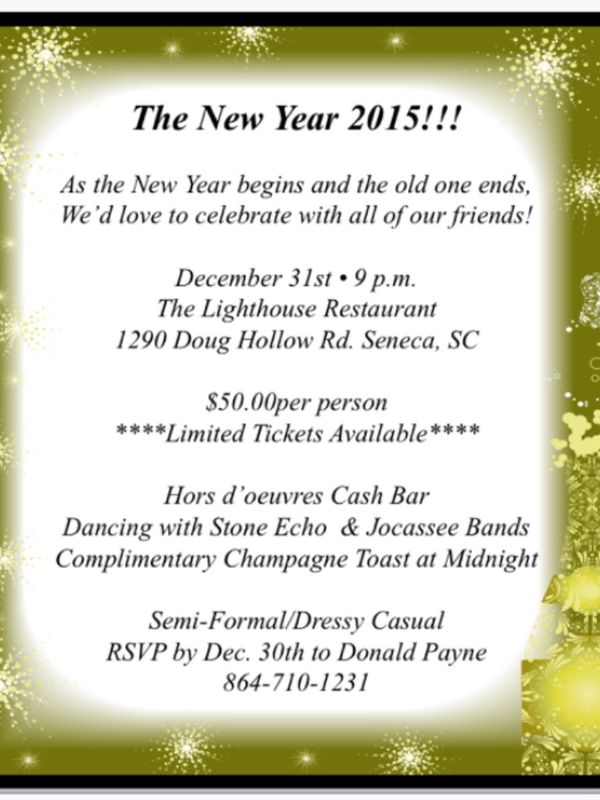 The New Year 2015!!!

As the New Year begins and the old one ends,
We'd love to celebrate with all of our friends!

December 31st • 9 p.m.
The Lighthouse Restaurant
1290 Doug Hollow Rd. Seneca, SC

$50.00per person
****Limited Tickets Available****

Hors d'oeuvres Cash Bar
Dancing with Stone Echo & Jocassee Bands
Complimentary Champagne Toast at Midnight

Semi-Formal/Dressy Casual
RSVP by Dec. 30th to Donald Payne
864-710-1231